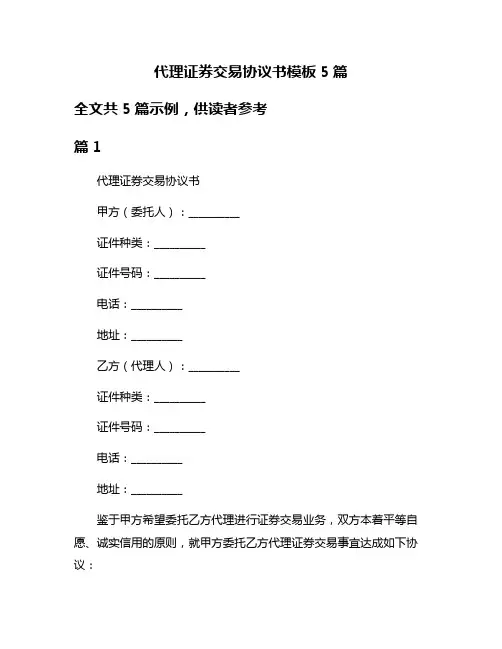 代理证券交易协议书模板 5 篇

全文共 5 篇示例，供读者参考

篇 1

代理证券交易协议书

甲方（委托人）：__________

证件种类：__________

证件号码：__________

电话：__________

地址：__________

乙方（代理人）：__________

证件种类：__________

证件号码：__________

电话：__________

地址：__________

鉴于甲方希望委托乙方代理进行证券交易业务，双方本着平等自愿、诚实信用的原则，就甲方委托乙方代理证券交易事宜达成如下协议：